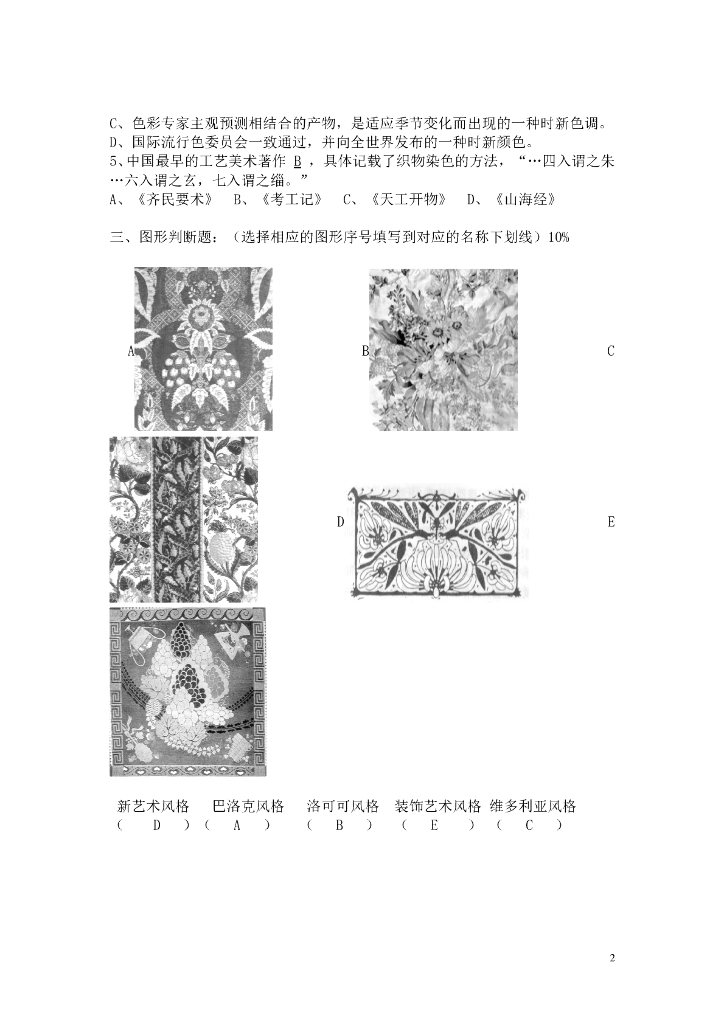 C、色彩专家主观预测相结合的产物，是适应季节变化而出现的一种时新色调。
D、国际流行色委员会一致通过，并向全世界发布的一种时新颜色。
5、中国最早的工艺美术著作 B ，具体记载了织物染色的方法，“…四入谓之朱…六入谓之玄，七入谓之缁。”
A、《齐民要术》 B、《考工记》 C、《天工开物》 D、《山海经》

三、图形判断题：（选择相应的图形序号填写到对应的名称下划线）10%

A

B

C

D

E

新艺术风格 巴洛克风格 洛可可风格 装饰艺术风格 维多利亚风格
（ D ）（ A ） （ B ） （ E ）（ C ）

2